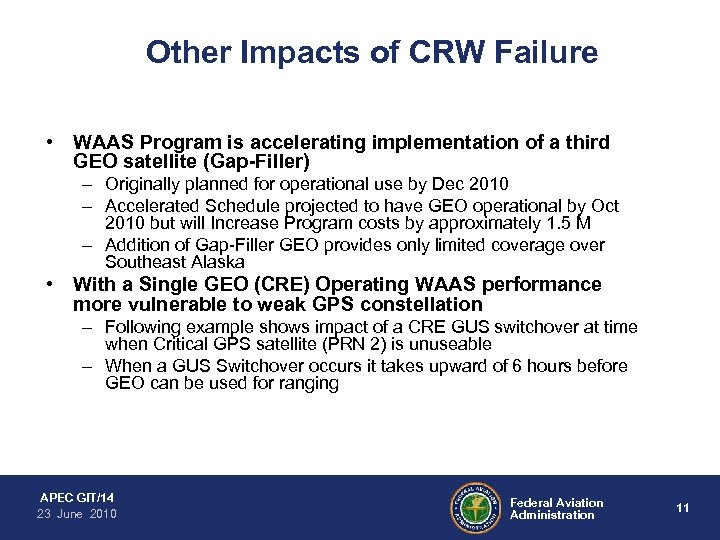 Other Impacts of CRW Failure

• WAAS Program is accelerating implementation of a third GEO satellite (Gap-Filler)
– Originally planned for operational use by Dec 2010
– Accelerated Schedule projected to have GEO operational by Oct 2010 but will Increase Program costs by approximately 1.5 M
– Addition of Gap-Filler GEO provides only limited coverage over Southeast Alaska
• With a Single GEO (CRE) Operating WAAS performance more vulnerable to weak GPS constellation
– Following example shows impact of a CRE GUS switchover at time when Critical GPS satellite (PRN 2) is unuseable
– When a GUS Switchover occurs it takes upward of 6 hours before GEO can be used for ranging

APEC GIT/14
23 June 2010

FEDERAL AVIATION ADMINISTRATION

Federal Aviation Administration

11